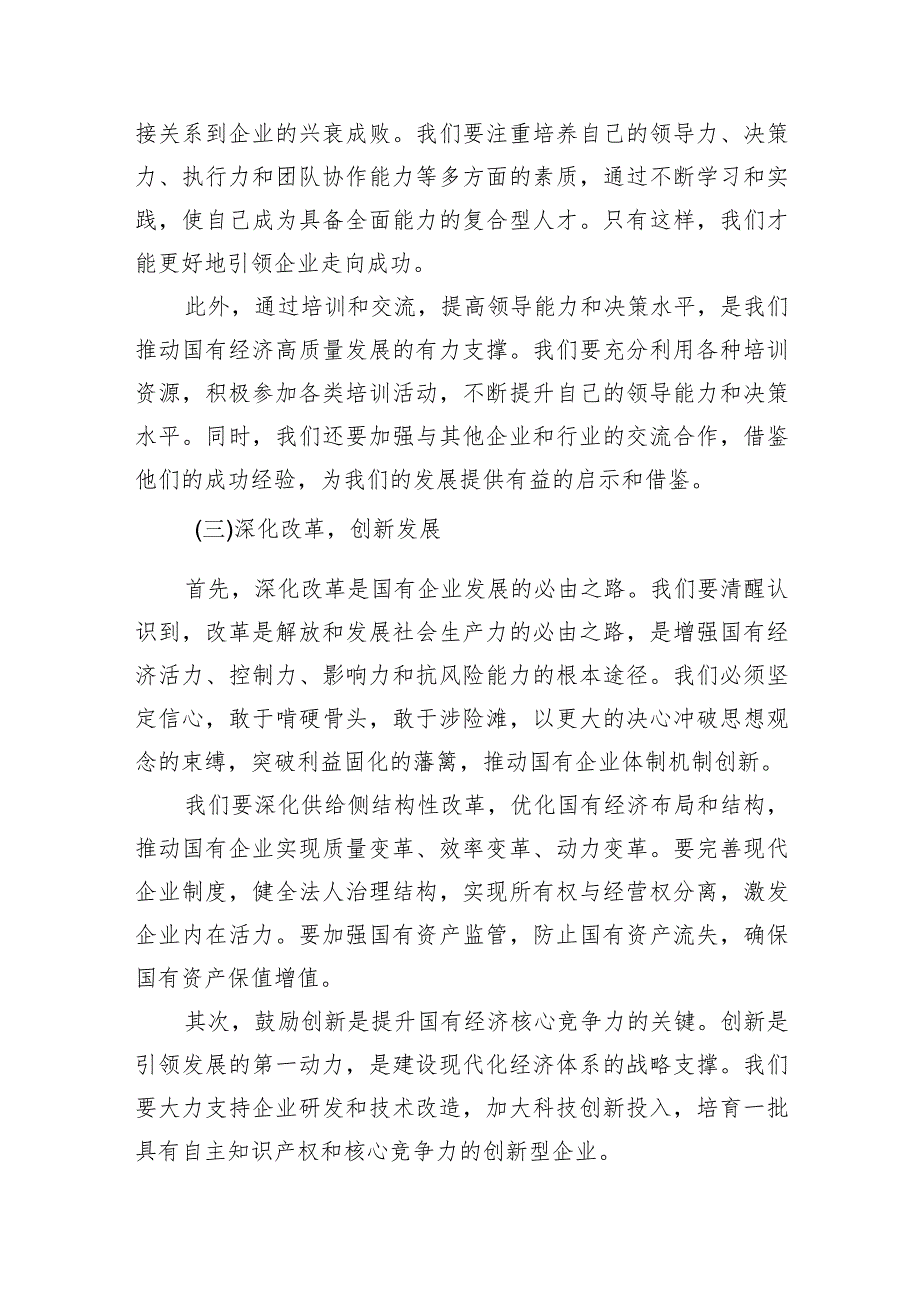 接关系到企业的兴衰成败。我们要注重培养自己的领导力、决策力、执行力和团队协作能力等多方面的素质，通过不断学习和实践，使自己成为具备全面能力的复合型人才。只有这样，我们才能更好地引领企业走向成功。

此外，通过培训和交流，提高领导能力和决策水平，是我们推动国有经济高质量发展的有力支撑。我们要充分利用各种培训资源，积极参加各类培训活动，不断提升自己的领导能力和决策水平。同时，我们还要加强与其他企业和行业的交流合作，借鉴他们的成功经验，为我们的发展提供有益的启示和借鉴。

(三)深化改革，创新发展

首先，深化改革是国有企业发展的必由之路。我们要清醒认识到，改革是解放和发展社会生产力的必由之路，是增强国有经济活力、控制力、影响力和抗风险能力的根本途径。我们必须坚定信心，敢于啃硬骨头，敢于涉险滩，以更大的决心冲破思想观念的束缚，突破利益固化的藩篱，推动国有企业体制机制创新。

我们要深化供给侧结构性改革，优化国有经济布局和结构，推动国有企业实现质量变革、效率变革、动力变革。要完善现代企业制度，健全法人治理结构，实现所有权与经营权分离，激发企业内在活力。要加强国有资产监管，防止国有资产流失，确保国有资产保值增值。

其次，鼓励创新是提升国有经济核心竞争力的关键。创新是引领发展的第一动力，是建设现代化经济体系的战略支撑。我们要大力支持企业研发和技术改造，加大科技创新投入，培育一批具有自主知识产权和核心竞争力的创新型企业。